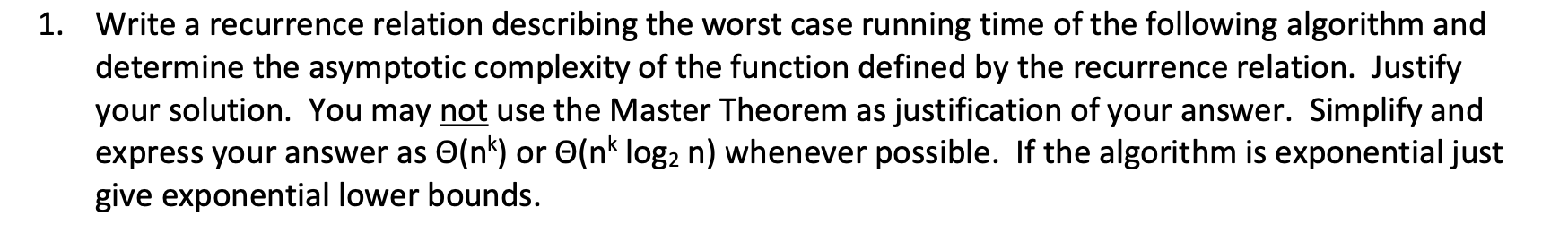 1. Write a recurrence relation describing the worst case running time of the following algorithm and determine the asymptotic complexity of the function defined by the recurrence relation. Justify your solution. You may not use the Master Theorem as justification of your answer. Simplify and express your answer as $\Theta(n^k)$ or $\Theta(n^k \log_2 n)$ whenever possible. If the algorithm is exponential just give exponential lower bounds.